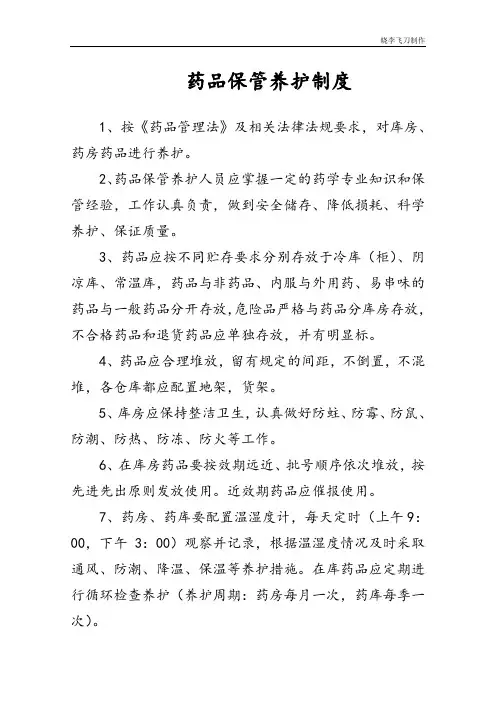 晓李飞刀制作

药品保管养护制度

1、按《药品管理法》及相关法律法规要求，对库房、药房药品进行养护。

2、药品保管养护人员应掌握一定的药学专业知识和保管经验，工作认真负责，做到安全储存、降低损耗、科学养护、保证质量。

3、药品应按不同贮存要求分别存放于冷库（柜）、阴凉库、常温库，药品与非药品、内服与外用药、易串味的药品与一般药品分开存放，危险品严格与药品分库房存放，不合格药品和退货药品应单独存放，并有明显标。

4、药品应合理堆放，留有规定的间距，不倒置，不混堆，各仓库都应配置地架，货架。

5、库房应保持整洁卫生，认真做好防蛀、防霉、防鼠、防潮、防热、防冻、防火等工作。

6、在库房药品要按效期远近、批号顺序依次堆放，按先进先出原则发放使用。近效期药品应催报使用。

7、药房、药库要配置温湿度计，每天定时（上午9：00，下午 3：00）观察并记录，根据温湿度情况及时采取通风、防潮、降温、保温等养护措施。在库药品应定期进行循环检查养护（养护周期：药房每月一次，药库每季一次）。